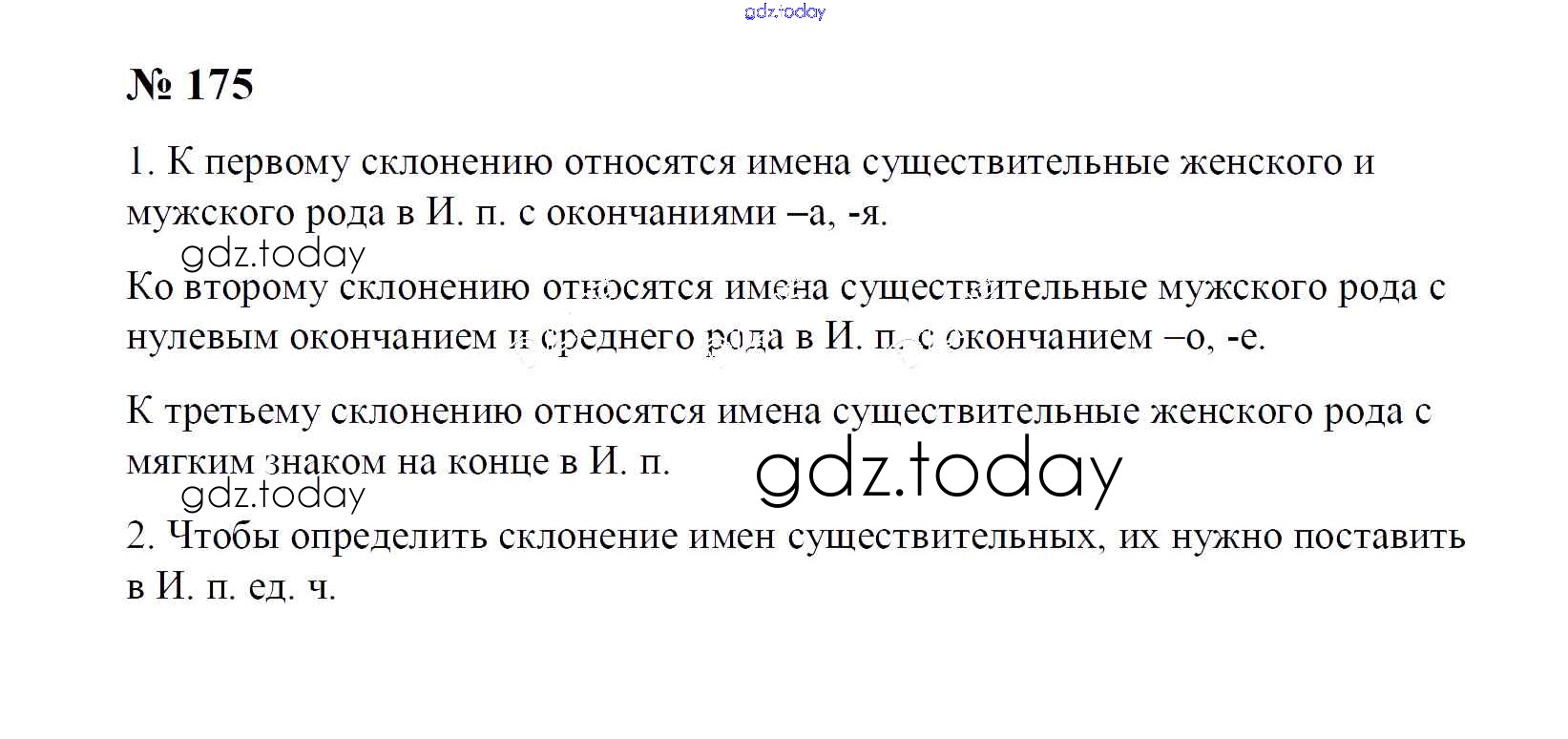 № 175

1. К первому склонению относятся имена существительные женского и мужского рода в И. п. с окончаниями –а, -я.

Ко второму склонению относятся имена существительные мужского рода с нулевым окончанием и среднего рода в И. п. с окончанием –о, -е.

К третьему склонению относятся имена существительные женского рода с мягким знаком на конце в И. п.

2. Чтобы определить склонение имен существительных, их нужно поставить в И. п. ед. ч.

gdz.today